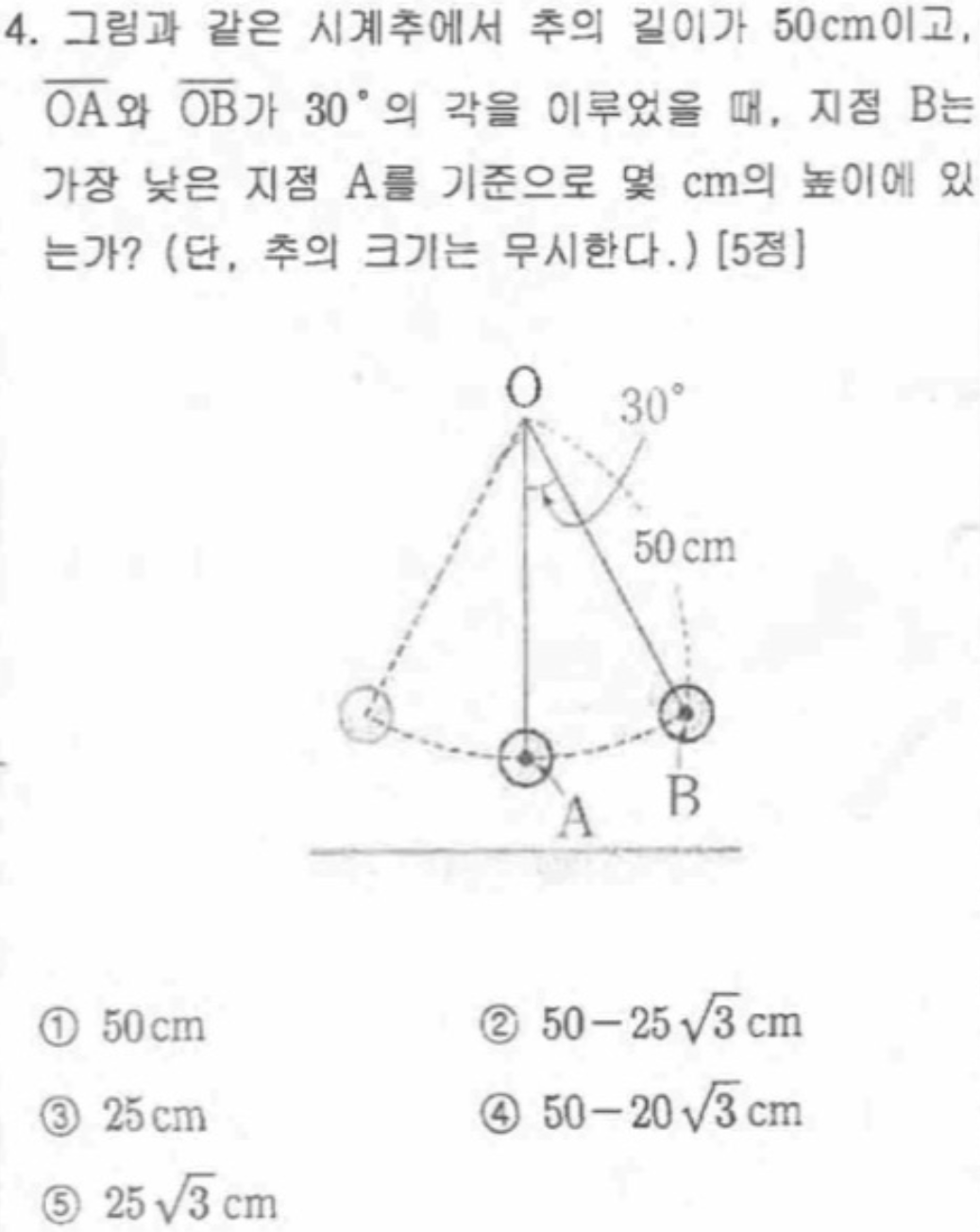 4. 그림과 같은 시계추에서 추의 길이가 50cm이고, $\overline{OA}$와 $\overline{OB}$가 30°의 각을 이루었을 때, 지점 B는 가장 낮은 지점 A를 기준으로 몇 cm의 높이에 있는가? (단, 추의 크기는 무시한다.) [5점]

O
30°
50cm
A
B

① 50cm ② $50-25\sqrt{3}$ cm

③ 25cm ④ $50-20\sqrt{3}$ cm

⑤ $25\sqrt{3}$ cm